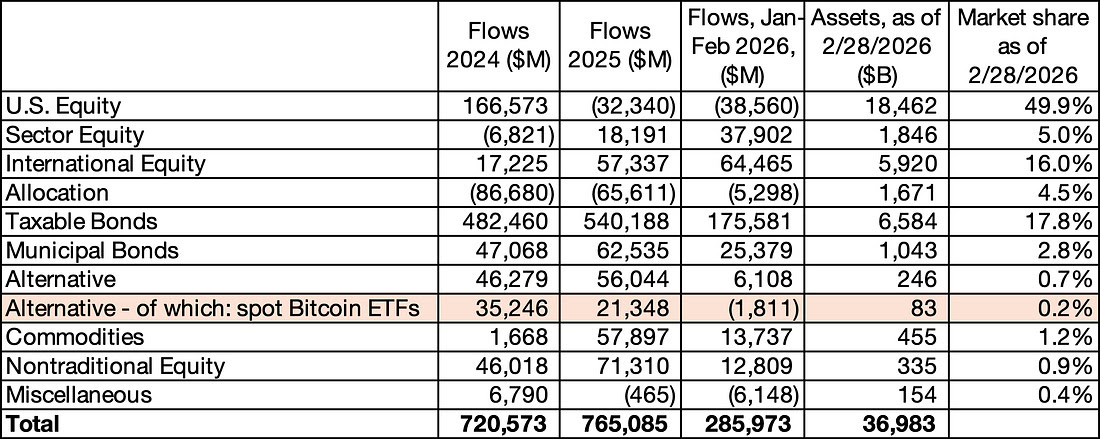 |  | Flows 2024 ($M) | Flows 2025 ($M) | Flows, Jan-Feb 2026, ($M) | Assets, as of 2/28/2026 ($B) | Market share as of 2/28/2026 |
|---|---|---|---|---|---|
| U.S. Equity | 166,573 | (32,340) | (38,560) | 18,462 | 49.9% |
| Sector Equity | (6,821) | 18,191 | 37,902 | 1,846 | 5.0% |
| International Equity | 17,225 | 57,337 | 64,465 | 5,920 | 16.0% |
| Allocation | (86,680) | (65,611) | (5,298) | 1,671 | 4.5% |
| Taxable Bonds | 482,460 | 540,188 | 175,581 | 6,584 | 17.8% |
| Municipal Bonds | 47,068 | 62,535 | 25,379 | 1,043 | 2.8% |
| Alternative | 46,279 | 56,044 | 6,108 | 246 | 0.7% |
| Alternative - of which: spot Bitcoin ETFs | 35,246 | 21,348 | (1,811) | 83 | 0.2% |
| Commodities | 1,668 | 57,897 | 13,737 | 455 | 1.2% |
| Nontraditional Equity | 46,018 | 71,310 | 12,809 | 335 | 0.9% |
| Miscellaneous | 6,790 | (465) | (6,148) | 154 | 0.4% |
| **Total** | **720,573** | **765,085** | **285,973** | **36,983** |  |